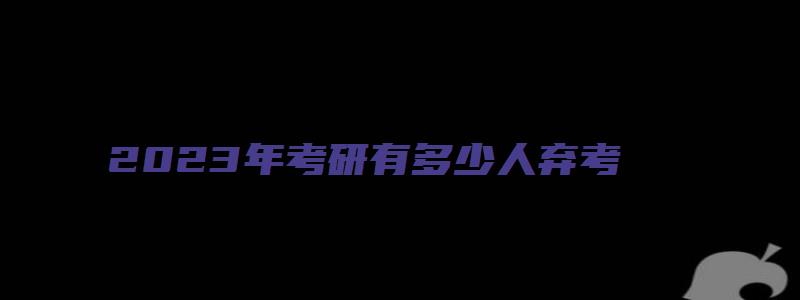 2023年考研有多少人弃考